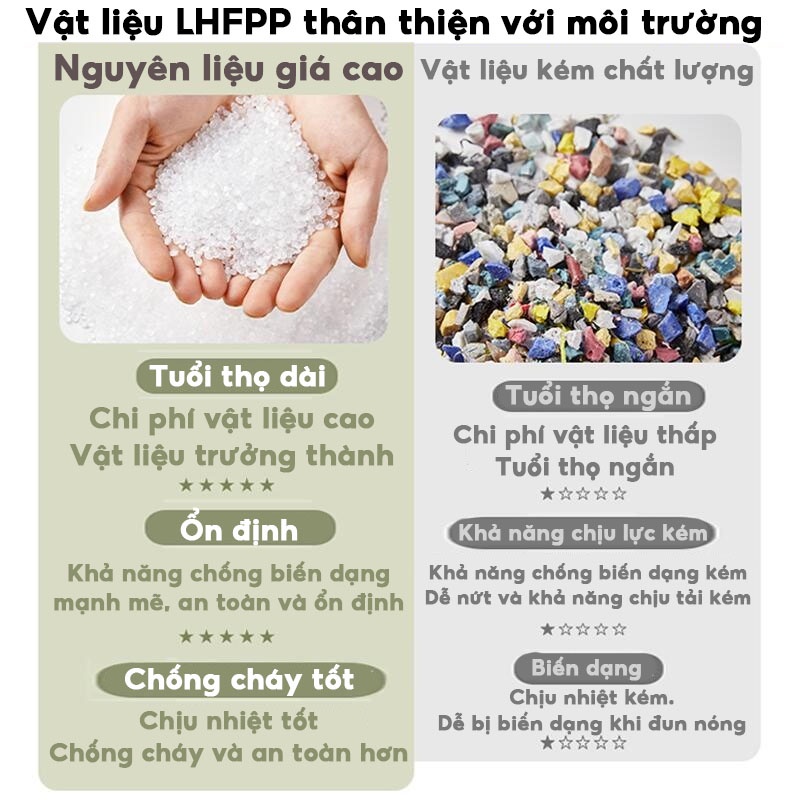 Vật liệu LHFPP thân thiện với môi trường

Nguyên liệu giá cao

Tuổi thọ dài

Chi phí vật liệu cao
Vật liệu trưởng thành

★★★★★

Ổn định

Khả năng chống biến dạng mạnh mẽ, an toàn và ổn định

★★★★★

Chống cháy tốt

Chịu nhiệt tốt
Chống cháy và an toàn hơn

Vật liệu kém chất lượng

Tuổi thọ ngắn

Chi phí vật liệu thấp
Tuổi thọ ngắn

★☆☆☆☆

Khả năng chịu lực kém

Khả năng chống biến dạng kém
Dễ nứt và khả năng chịu tải kém

★☆☆☆☆

Biến dạng

Chịu nhiệt kém.
Dễ bị biến dạng khi đun nóng

★☆☆☆☆